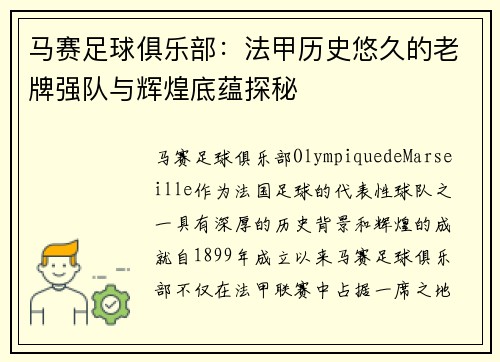 马赛足球俱乐部：法甲历史悠久的老牌强队与辉煌底蕴探秘

马赛足球俱乐部OlympiquedeMarseille作为法国足球的代表性球队之一具有深厚的历史背景和辉煌的成就自1899年成立以来马赛足球俱乐部不仅在法甲联赛中占据一席之地